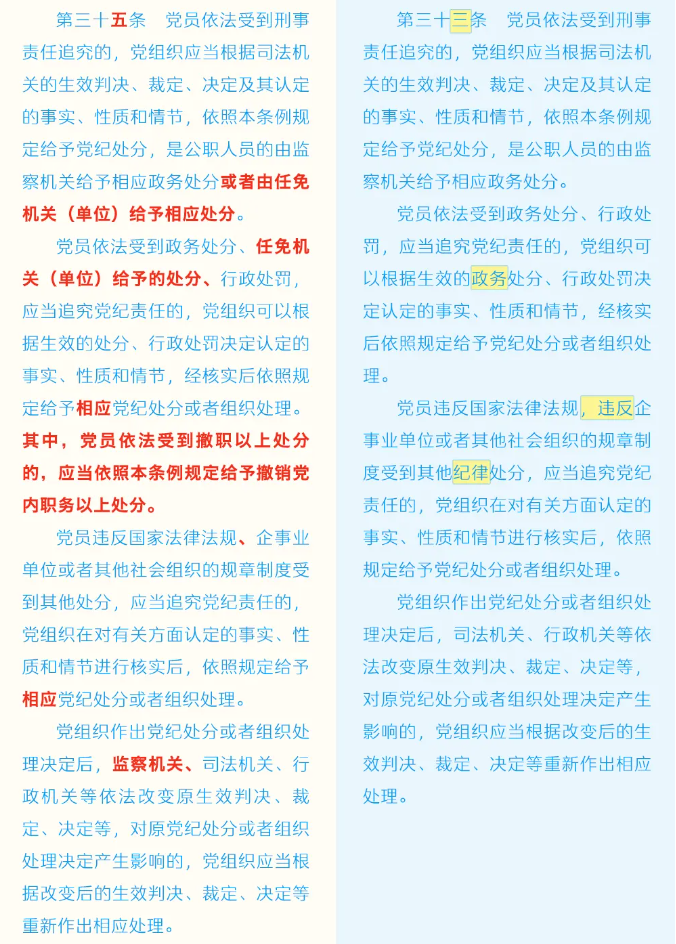 第三十五条　党员依法受到刑事责任追究的，党组织应当根据司法机关的生效判决、裁定、决定及其认定的事实、性质和情节，依照本条例规定给予党纪处分，是公职人员的由监察机关给予相应政务处分或者由任免机关（单位）给予相应处分。

党员依法受到政务处分、任免机关（单位）给予的处分、行政处罚，应当追究党纪责任的，党组织可以根据生效的处分、行政处罚决定认定的事实、性质和情节，经核实后依照规定给予相应党纪处分或者组织处理。其中，党员依法受到撤职以上处分的，应当依照本条例规定给予撤销党内职务以上处分。

党员违反国家法律法规、企事业单位或者其他社会组织的规章制度受到其他处分，应当追究党纪责任的，党组织在对有关方面认定的事实、性质和情节进行核实后，依照规定给予相应党纪处分或者组织处理。

党组织作出党纪处分或者组织处理决定后，监察机关、司法机关、行政机关等依法改变原生效判决、裁定、决定等，对原党纪处分或者组织处理决定产生影响的，党组织应当根据改变后的生效判决、裁定、决定等重新作出相应处理。

第三十三条　党员依法受到刑事责任追究的，党组织应当根据司法机关的生效判决、裁定、决定及其认定的事实、性质和情节，依照本条例规定给予党纪处分，是公职人员的由监察机关给予相应政务处分。

党员依法受到政务处分、行政处罚，应当追究党纪责任的，党组织可以根据生效的政务处分、行政处罚决定认定的事实、性质和情节，经核实后依照规定给予党纪处分或者组织处理。

党员违反国家法律法规，违反企事业单位或者其他社会组织的规章制度受到其他纪律处分，应当追究党纪责任的，党组织在对有关方面认定的事实、性质和情节进行核实后，依照规定给予党纪处分或者组织处理。

党组织作出党纪处分或者组织处理决定后，司法机关、行政机关等依法改变原生效判决、裁定、决定等，对原党纪处分或者组织处理决定产生影响的，党组织应当根据改变后的生效判决、裁定、决定等重新作出相应处理。